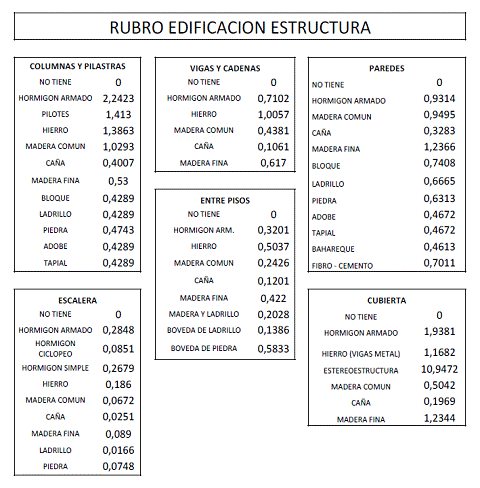 RUBRO EDIFICACION ESTRUCTURA

| COLUMNAS Y PILASTRAS | |
|---|---|
| NO TIENE | 0 |
| HORMIGON ARMADO | 2,2423 |
| PILOTES | 1,413 |
| HIERRO | 1,3863 |
| MADERA COMUN | 1,0293 |
| CAÑA | 0,4007 |
| MADERA FINA | 0,53 |
| BLOQUE | 0,4289 |
| LADRILLO | 0,4289 |
| PIEDRA | 0,4743 |
| ADOBE | 0,4289 |
| TAPIAL | 0,4289 |

| ESCALERA | |
|---|---|
| NO TIENE | 0 |
| HORMIGON ARMADO | 0,2848 |
| HORMIGON CICLOPEO | 0,0851 |
| HORMIGON SIMPLE | 0,2679 |
| HIERRO | 0,186 |
| MADERA COMUN | 0,0672 |
| CAÑA | 0,0251 |
| MADERA FINA | 0,089 |
| LADRILLO | 0,0166 |
| PIEDRA | 0,0748 |

| VIGAS Y CADENAS | |
|---|---|
| NO TIENE | 0 |
| HORMIGON ARMADO | 0,7102 |
| HIERRO | 1,0057 |
| MADERA COMUN | 0,4381 |
| CAÑA | 0,1061 |
| MADERA FINA | 0,617 |

| ENTRE PISOS | |
|---|---|
| NO TIENE | 0 |
| HORMIGON ARM. | 0,3201 |
| HIERRO | 0,5037 |
| MADERA COMUN | 0,2426 |
| CAÑA | 0,1201 |
| MADERA FINA | 0,422 |
| MADERA Y LADRILLO | 0,2028 |
| BOVEDA DE LADRILLO | 0,1386 |
| BOVEDA DE PIEDRA | 0,5833 |

| PAREDES | |
|---|---|
| NO TIENE | 0 |
| HORMIGON ARMADO | 0,9314 |
| MADERA COMUN | 0,9495 |
| CAÑA | 0,3283 |
| MADERA FINA | 1,2366 |
| BLOQUE | 0,7408 |
| LADRILLO | 0,6665 |
| PIEDRA | 0,6313 |
| ADOBE | 0,4672 |
| TAPIAL | 0,4672 |
| BAHAREQUE | 0,4613 |
| FIBRO - CEMENTO | 0,7011 |

| CUBIERTA | |
|---|---|
| NO TIENE | 0 |
| HORMIGON ARMADO | 1,9381 |
| HIERRO (VIGAS METAL) | 1,1682 |
| ESTEREOESTRUCTURA | 10,9472 |
| MADERA COMUN | 0,5042 |
| CAÑA | 0,1969 |
| MADERA FINA | 1,2344 |